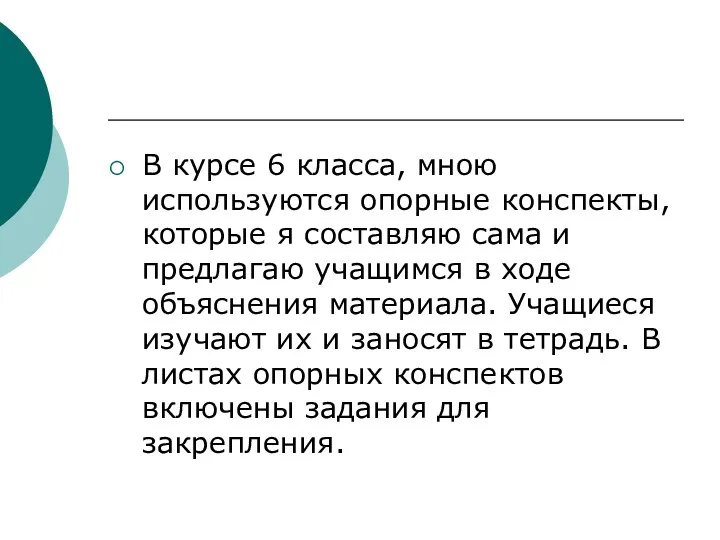 В курсе 6 класса, мною используются опорные конспекты, которые я составляю сама и предлагаю учащимся в ходе объяснения материала. Учащиеся изучают их и заносят в тетрадь. В листах опорных конспектов включены задания для закрепления.